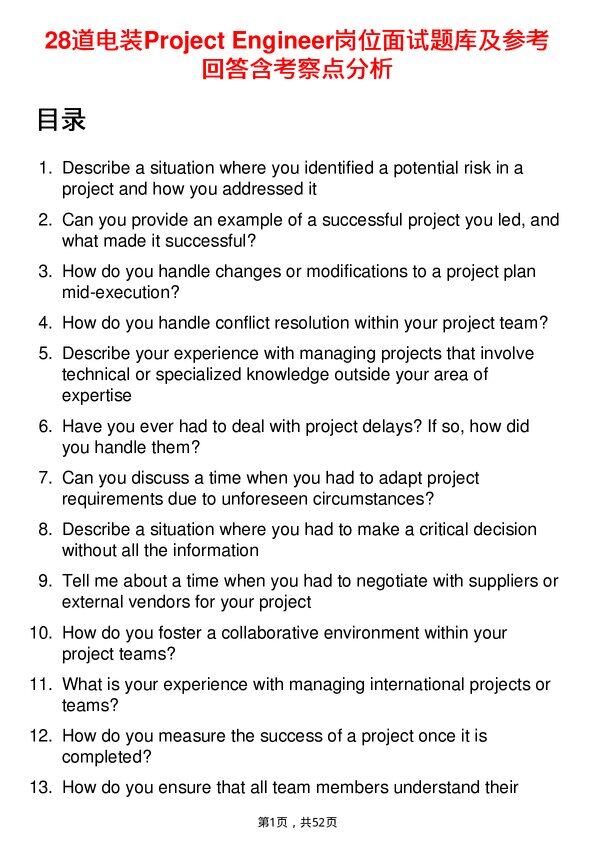 28道电装Project Engineer岗位面试题库及参考回答含考察点分析

目录

1. Describe a situation where you identified a potential risk in a project and how you addressed it
2. Can you provide an example of a successful project you led, and what made it successful?
3. How do you handle changes or modifications to a project plan mid-execution?
4. How do you handle conflict resolution within your project team?
5. Describe your experience with managing projects that involve technical or specialized knowledge outside your area of expertise
6. Have you ever had to deal with project delays? If so, how did you handle them?
7. Can you discuss a time when you had to adapt project requirements due to unforeseen circumstances?
8. Describe a situation where you had to make a critical decision without all the information
9. Tell me about a time when you had to negotiate with suppliers or external vendors for your project
10. How do you foster a collaborative environment within your project teams?
11. What is your experience with managing international projects or teams?
12. How do you measure the success of a project once it is completed?
13. How do you ensure that all team members understand their

第1页，共52页